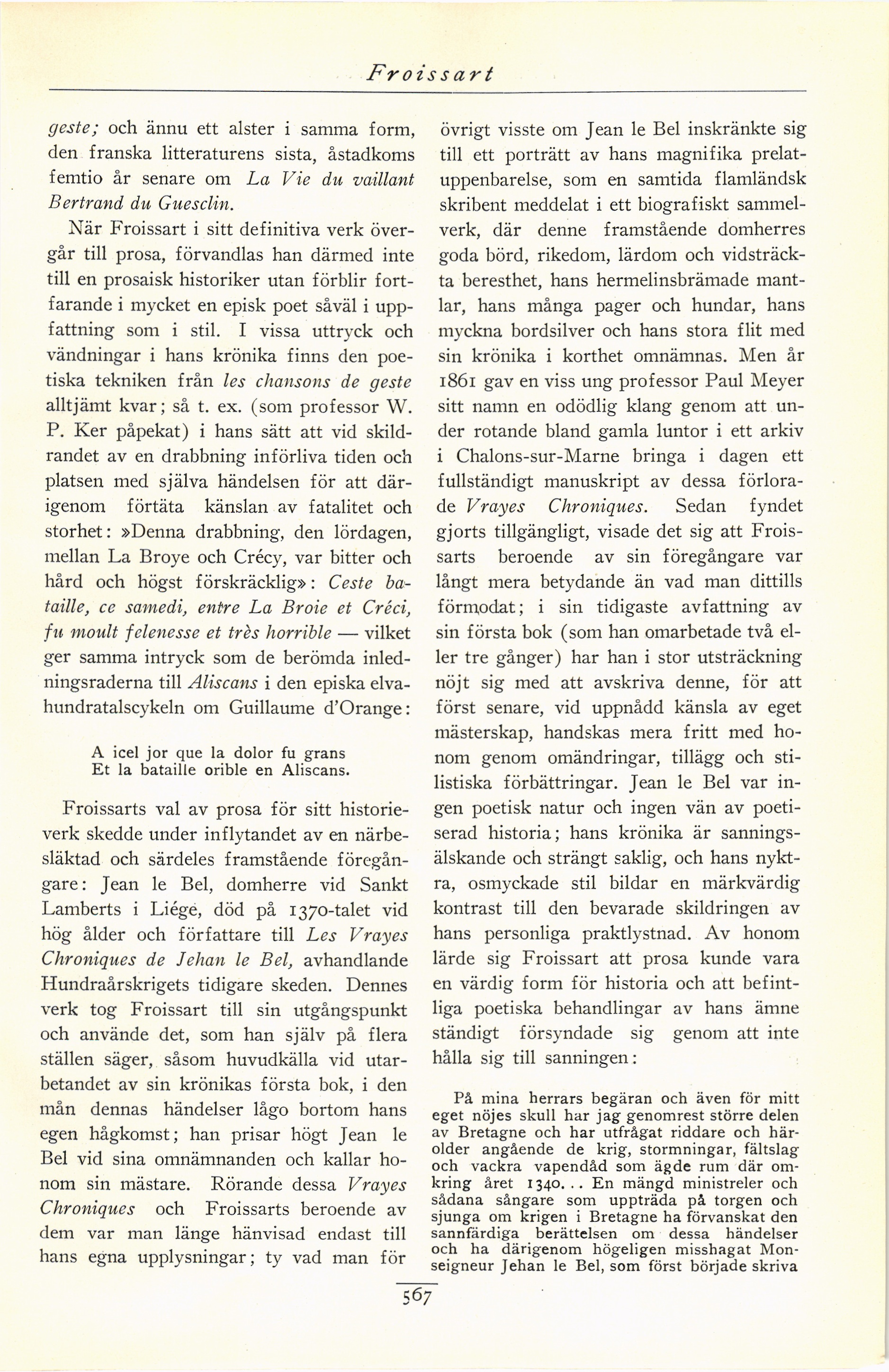 Froissart

geste; och ännu ett alster i samma form, den franska litteraturens sista, åstadkoms femtio år senare om La Vie du vaillant Bertrand du Guesclin.

När Froissart i sitt definitiva verk övergår till prosa, förvandlas han därmed inte till en prosaisk historiker utan förblir fortfarande i mycket en episk poet såväl i uppfattning som i stil. I vissa uttryck och vändningar i hans krönika finns den poetiska tekniken från les chansons de geste alltjämt kvar; så t. ex. (som professor W. P. Ker påpekat) i hans sätt att vid skildrandet av en drabbning införliva tiden och platsen med själva händelsen för att därigenom förtäta känslan av fatalitet och storhet: »Denna drabbning, den lördagen, mellan La Broye och Crécy, var bitter och hård och högst förskräcklig»: Ceste bataille, ce samedi, entre La Broie et Créci, fu moult felenesse et très horrible — vilket ger samma intryck som de berömda inledningsraderna till Aliscans i den episka elvahundratalscykeln om Guillaume d'Orange:

A icel jor que la dolor fu grans
Et la bataille orible en Aliscans.

Froissarts val av prosa för sitt historieverk skedde under inflytandet av en närbesläktad och särdeles framstående föregångare: Jean le Bel, domherre vid Sankt Lamberts i Liége, död på 1370-talet vid hög ålder och författare till Les Vrayes Chroniques de Jehan le Bel, avhandlande Hundraårskrigets tidigare skeden. Dennes verk tog Froissart till sin utgångspunkt och använde det, som han själv på flera ställen säger, såsom huvudkälla vid utarbetandet av sin krönikas första bok, i den mån dennas händelser lågo bortom hans egen hågkomst; han prisar högt Jean le Bel vid sina omnämnanden och kallar honom sin mästare. Rörande dessa Vrayes Chroniques och Froissarts beroende av dem var man länge hänvisad endast till hans egna upplysningar; ty vad man för övrigt visste om Jean le Bel inskränkte sig till ett porträtt av hans magnifika prelatuppenbarelse, som en samtida flamländsk skribent meddelat i ett biografiskt sammelverk, där denne framstående domherres goda börd, rikedom, lärdom och vidsträckta beresthet, hans hermelinsbrämade mantlar, hans många pager och hundar, hans myckna bordsilver och hans stora flit med sin krönika i korthet omnämnas. Men år 1861 gav en viss ung professor Paul Meyer sitt namn en odödlig klang genom att under rotande bland gamla luntor i ett arkiv i Chalons-sur-Marne bringa i dagen ett fullständigt manuskript av dessa förlorade Vrayes Chroniques. Sedan fyndet gjorts tillgängligt, visade det sig att Froissarts beroende av sin föregångare var långt mera betydande än vad man dittills förmodat; i sin tidigaste avfattning av sin första bok (som han omarbetade två eller tre gånger) har han i stor utsträckning nöjt sig med att avskriva denne, för att först senare, vid uppnådd känsla av eget mästerskap, handskas mera fritt med honom genom omändringar, tillägg och stilistiska förbättringar. Jean le Bel var ingen poetisk natur och ingen vän av poetiserad historia; hans krönika är sanningsälskande och strängt saklig, och hans nyktra, osmyckade stil bildar en märkvärdig kontrast till den bevarade skildringen av hans personliga praktlystnad. Av honom lärde sig Froissart att prosa kunde vara en värdig form för historia och att befintliga poetiska behandlingar av hans ämne ständigt försyndade sig genom att inte hålla sig till sanningen:

På mina herrars begäran och även för mitt eget nöjes skull har jag genomrest större delen av Bretagne och har utfrågat riddare och härolder angående de krig, stormningar, fältslag och vackra vapendåd som ägde rum där omkring året 1340... En mängd ministreler och sådana sångare som uppträda på torgen och sjunga om krigen i Bretagne ha förvanskat den sannfärdiga berättelsen om dessa händelser och ha därigenom högeligen misshagat Monseigneur Jehan le Bel, som först började skriva

567